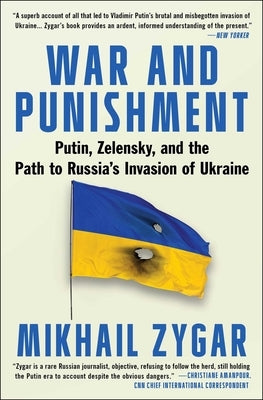 "A superb account of all that led to Vladimir Putin's brutal and misbegotten invasion of Ukraine... Zygar's book provides an ardent, informed understanding of the present."
—NEW YORKER

WAR AND PUNISHMENT

Putin, Zelensky, and the Path to Russia's Invasion of Ukraine

MIKHAIL ZYGAR

"Zygar is a rare Russian journalist, objective, refusing to follow the herd, still holding the Putin era to account despite the obvious dangers." —CHRISTIANE AMANPOUR, CNN CHIEF INTERNATIONAL CORRESPONDENT